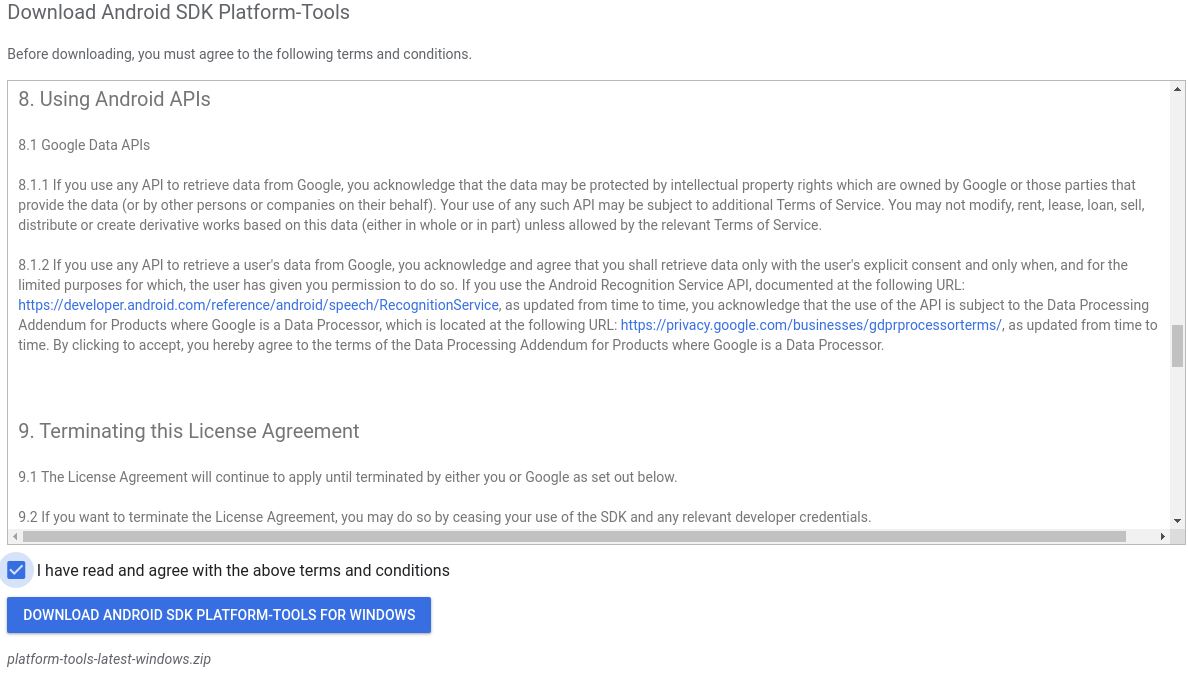 Download Android SDK Platform-Tools

Before downloading, you must agree to the following terms and conditions.

8. Using Android APIs

8.1 Google Data APIs

8.1.1 If you use any API to retrieve data from Google, you acknowledge that the data may be protected by intellectual property rights which are owned by Google or those parties that provide the data (or by other persons or companies on their behalf). Your use of any such API may be subject to additional Terms of Service. You may not modify, rent, lease, loan, sell, distribute or create derivative works based on this data (either in whole or in part) unless allowed by the relevant Terms of Service.

8.1.2 If you use any API to retrieve a user's data from Google, you acknowledge and agree that you shall retrieve data only with the user's explicit consent and only when, and for the limited purposes for which, the user has given you permission to do so. If you use the Android Recognition Service API, documented at the following URL: https://developer.android.com/reference/android/speech/RecognitionService, as updated from time to time, you acknowledge that the use of the API is subject to the Data Processing Addendum for Products where Google is a Data Processor, which is located at the following URL: https://privacy.google.com/businesses/gdprprocessorterms/, as updated from time to time. By clicking to accept, you hereby agree to the terms of the Data Processing Addendum for Products where Google is a Data Processor.

9. Terminating this License Agreement

9.1 The License Agreement will continue to apply until terminated by either you or Google as set out below.

9.2 If you want to terminate the License Agreement, you may do so by ceasing your use of the SDK and any relevant developer credentials.

I have read and agree with the above terms and conditions

DOWNLOAD ANDROID SDK PLATFORM-TOOLS FOR WINDOWS

platform-tools-latest-windows.zip